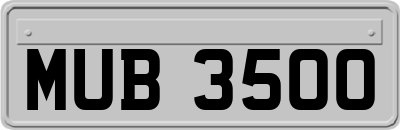 MUB 3500